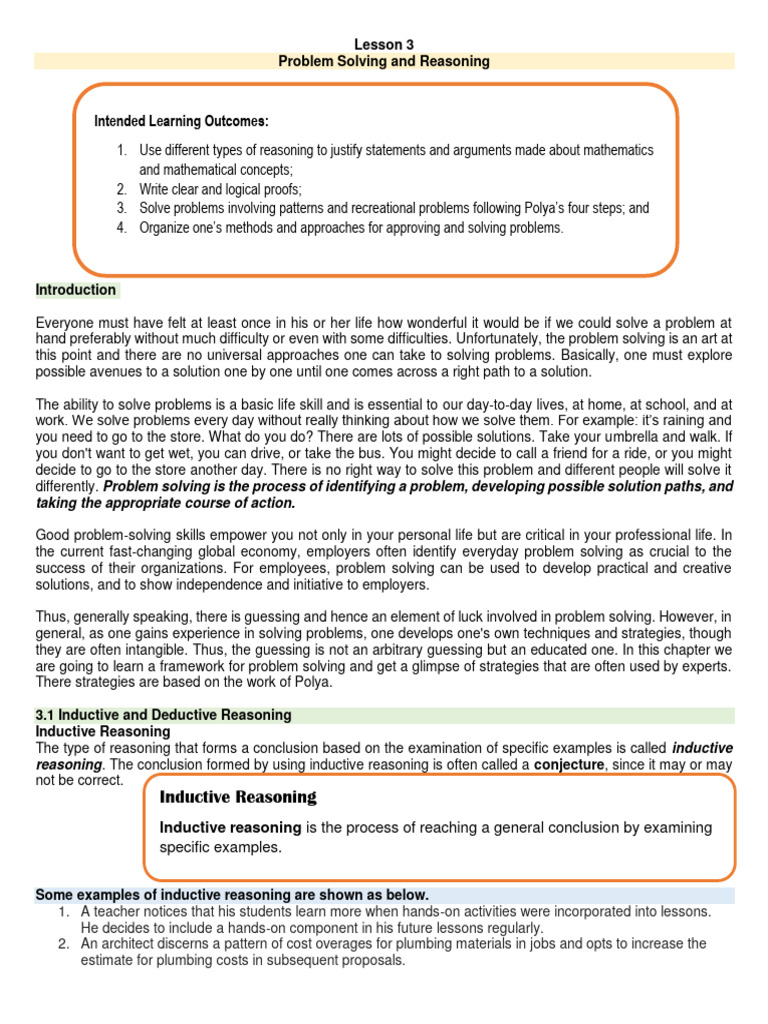 Lesson 3
Problem Solving and Reasoning

Intended Learning Outcomes:

1. Use different types of reasoning to justify statements and arguments made about mathematics and mathematical concepts;
2. Write clear and logical proofs;
3. Solve problems involving patterns and recreational problems following Polya's four steps; and
4. Organize one's methods and approaches for approving and solving problems.

Introduction

Everyone must have felt at least once in his or her life how wonderful it would be if we could solve a problem at hand preferably without much difficulty or even with some difficulties. Unfortunately, the problem solving is an art at this point and there are no universal approaches one can take to solving problems. Basically, one must explore possible avenues to a solution one by one until one comes across a right path to a solution.

The ability to solve problems is a basic life skill and is essential to our day-to-day lives, at home, at school, and at work. We solve problems every day without really thinking about how we solve them. For example: it's raining and you need to go to the store. What do you do? There are lots of possible solutions. Take your umbrella and walk. If you don't want to get wet, you can drive, or take the bus. You might decide to call a friend for a ride, or you might decide to go to the store another day. There is no right way to solve this problem and different people will solve it differently. Problem solving is the process of identifying a problem, developing possible solution paths, and taking the appropriate course of action.

Good problem-solving skills empower you not only in your personal life but are critical in your professional life. In the current fast-changing global economy, employers often identify everyday problem solving as crucial to the success of their organizations. For employees, problem solving can be used to develop practical and creative solutions, and to show independence and initiative to employers.

Thus, generally speaking, there is guessing and hence an element of luck involved in problem solving. However, in general, as one gains experience in solving problems, one develops one's own techniques and strategies, though they are often intangible. Thus, the guessing is not an arbitrary guessing but an educated one. In this chapter we are going to learn a framework for problem solving and get a glimpse of strategies that are often used by experts. There strategies are based on the work of Polya.

3.1 Inductive and Deductive Reasoning
Inductive Reasoning
The type of reasoning that forms a conclusion based on the examination of specific examples is called inductive reasoning. The conclusion formed by using inductive reasoning is often called a conjecture, since it may or may not be correct.

Inductive Reasoning

Inductive reasoning is the process of reaching a general conclusion by examining specific examples.

Some examples of inductive reasoning are shown as below.
1. A teacher notices that his students learn more when hands-on activities were incorporated into lessons. He decides to include a hands-on component in his future lessons regularly.
2. An architect discerns a pattern of cost overages for plumbing materials in jobs and opts to increase the estimate for plumbing costs in subsequent proposals.